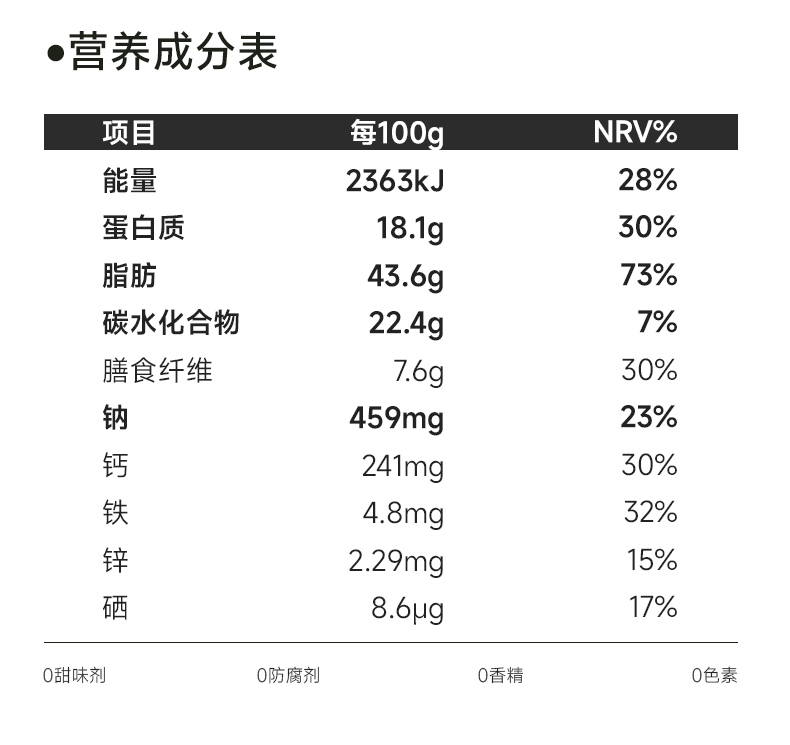 •营养成分表

| 项目 | 每100g | NRV% |
|---|---|---|
| 能量 | 2363kJ | 28% |
| 蛋白质 | 18.1g | 30% |
| 脂肪 | 43.6g | 73% |
| 碳水化合物 | 22.4g | 7% |
| 膳食纤维 | 7.6g | 30% |
| 钠 | 459mg | 23% |
| 钙 | 241mg | 30% |
| 铁 | 4.8mg | 32% |
| 锌 | 2.29mg | 15% |
| 硒 | 8.6μg | 17% |

0甜味剂 0防腐剂 0香精 0色素